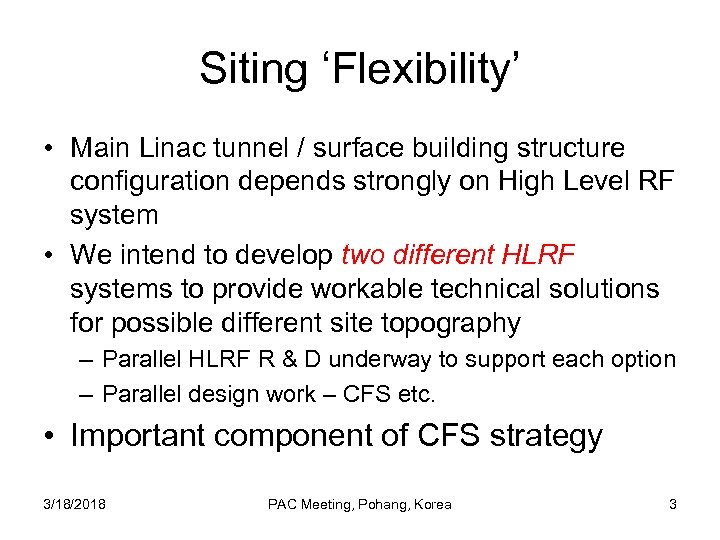 Siting ‘Flexibility’

• Main Linac tunnel / surface building structure configuration depends strongly on High Level RF system

• We intend to develop two different HLRF systems to provide workable technical solutions for possible different site topography

– Parallel HLRF R & D underway to support each option

– Parallel design work – CFS etc.

• Important component of CFS strategy

3/18/2018

PAC Meeting, Pohang, Korea

3